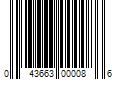 0 43663 00008 6